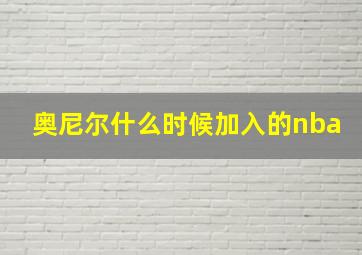 奥尼尔什么时候加入的nba